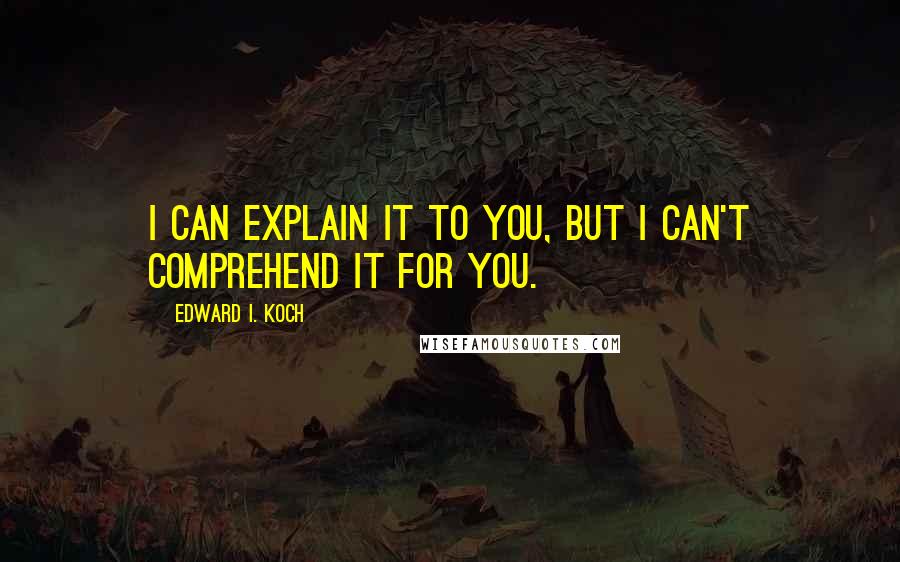 I CAN EXPLAIN IT TO YOU, BUT I CAN'T COMPREHEND IT FOR YOU.

EDWARD I. KOCH

WISEFAMOUSQUOTES.COM